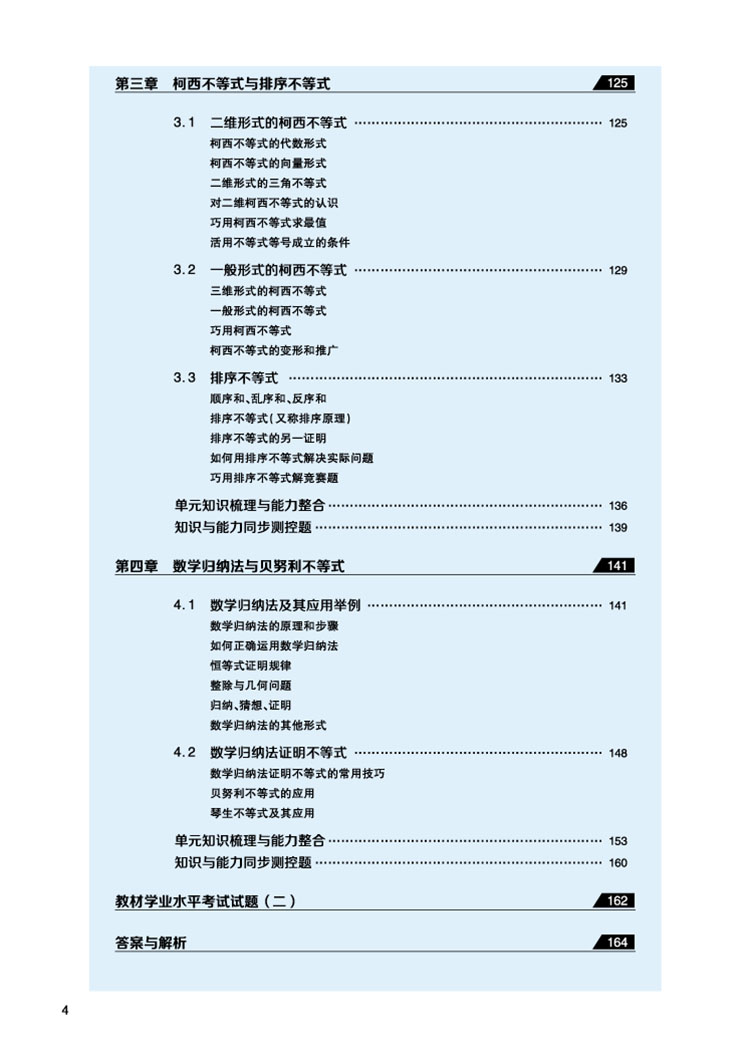 第三章 柯西不等式与排序不等式 125

3.1 二维形式的柯西不等式 …… 125
柯西不等式的代数形式
柯西不等式的向量形式
二维形式的三角不等式
对二维柯西不等式的认识
巧用柯西不等式求最值
活用不等式等号成立的条件

3.2 一般形式的柯西不等式 …… 129
三维形式的柯西不等式
一般形式的柯西不等式
巧用柯西不等式
柯西不等式的变形和推广

3.3 排序不等式 …… 133
顺序和、乱序和、反序和
排序不等式（又称排序原理）
排序不等式的另一证明
如何用排序不等式解决实际问题
巧用排序不等式解竞赛题

单元知识梳理与能力整合 …… 136
知识与能力同步测控题 …… 139

第四章 数学归纳法与贝努利不等式 141

4.1 数学归纳法及其应用举例 …… 141
数学归纳法的原理和步骤
如何正确运用数学归纳法
恒等式证明规律
整除与几何问题
归纳、猜想、证明
数学归纳法的其他形式

4.2 数学归纳法证明不等式 …… 148
数学归纳法证明不等式的常用技巧
贝努利不等式的应用
琴生不等式及其应用

单元知识梳理与能力整合 …… 153
知识与能力同步测控题 …… 160

教材学业水平考试试题（二） 162

答案与解析 164

4